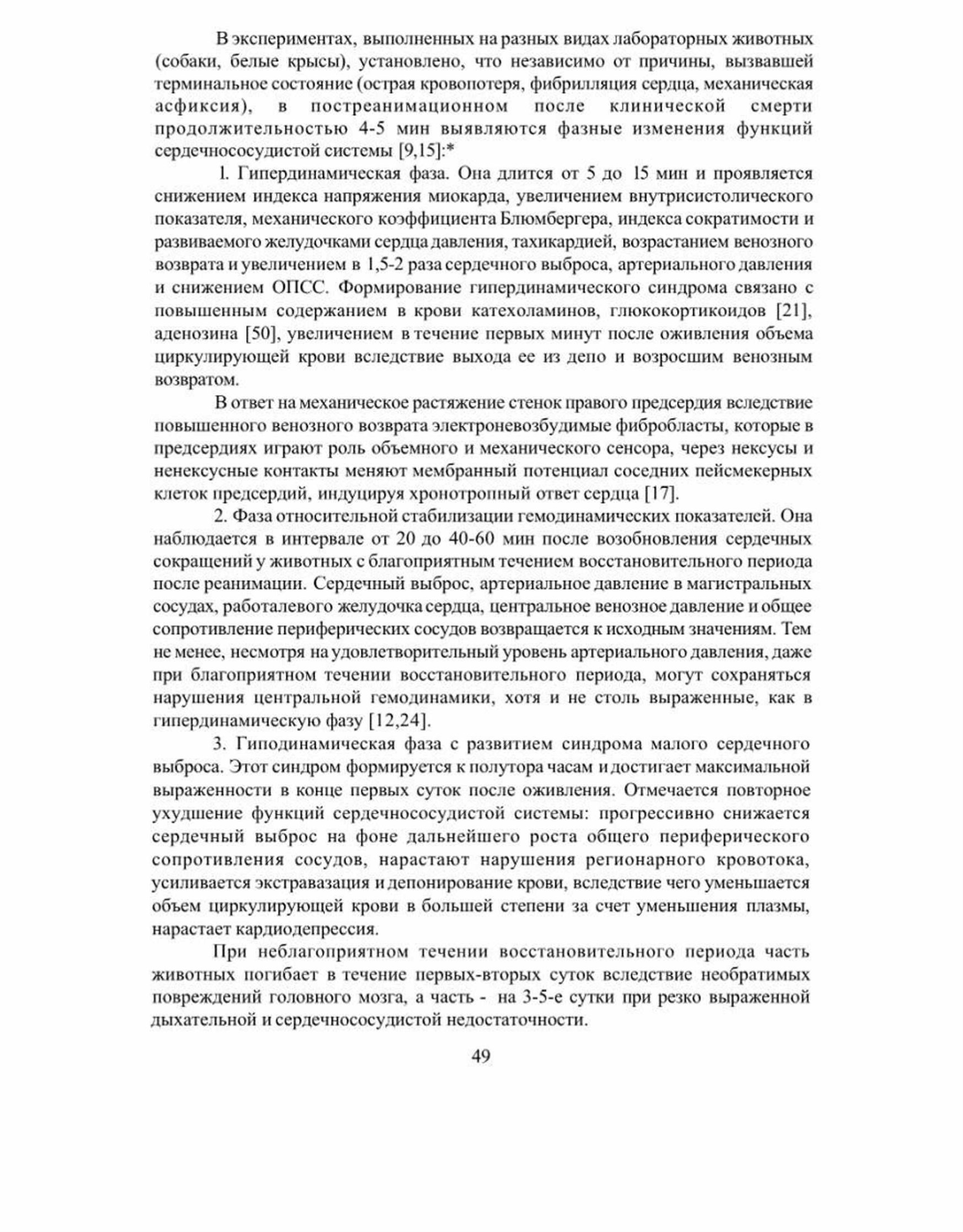 В экспериментах, выполненных на разных видах лабораторных животных (собаки, белые крысы), установлено, что независимо от причины, вызвавшей терминальное состояние (острая кровопотеря, фибрилляция сердца, механическая асфиксия), в постреанимационном после клинической смерти продолжительностью 4-5 мин выявляются фазные изменения функций сердечнососудистой системы [9,15]:*

1. Гипердинамическая фаза. Она длится от 5 до 15 мин и проявляется снижением индекса напряжения миокарда, увеличением внутрисистолического показателя, механического коэффициента Блюмбергера, индекса сократимости и развиваемого желудочками сердца давления, тахикардией, возрастанием венозного возврата и увеличением в 1,5-2 раза сердечного выброса, артериального давления и снижением ОПСС. Формирование гипердинамического синдрома связано с повышенным содержанием в крови катехоламинов, глюкокортикоидов [21], аденозина [50], увеличением в течение первых минут после оживления объема циркулирующей крови вследствие выхода ее из депо и возросшим венозным возвратом.

В ответ на механическое растяжение стенок правого предсердия вследствие повышенного венозного возврата электроневозбудимые фибробласты, которые в предсердиях играют роль объемного и механического сенсора, через нексусы и ненексусные контакты меняют мембранный потенциал соседних пейсмекерных клеток предсердий, индуцируя хронотропный ответ сердца [17].

2. Фаза относительной стабилизации гемодинамических показателей. Она наблюдается в интервале от 20 до 40-60 мин после возобновления сердечных сокращений у животных с благоприятным течением восстановительного периода после реанимации. Сердечный выброс, артериальное давление в магистральных сосудах, работалевого желудочка сердца, центральное венозное давление и общее сопротивление периферических сосудов возвращается к исходным значениям. Тем не менее, несмотря на удовлетворительный уровень артериального давления, даже при благоприятном течении восстановительного периода, могут сохраняться нарушения центральной гемодинамики, хотя и не столь выраженные, как в гипердинамическую фазу [12,24].

3. Гиподинамическая фаза с развитием синдрома малого сердечного выброса. Этот синдром формируется к полутора часам и достигает максимальной выраженности в конце первых суток после оживления. Отмечается повторное ухудшение функций сердечнососудистой системы: прогрессивно снижается сердечный выброс на фоне дальнейшего роста общего периферического сопротивления сосудов, нарастают нарушения регионарного кровотока, усиливается экстравазация и депонирование крови, вследствие чего уменьшается объем циркулирующей крови в большей степени за счет уменьшения плазмы, нарастает кардиодепрессия.

При неблагоприятном течении восстановительного периода часть животных погибает в течение первых-вторых суток вследствие необратимых повреждений головного мозга, а часть - на 3-5-е сутки при резко выраженной дыхательной и сердечнососудистой недостаточности.

49